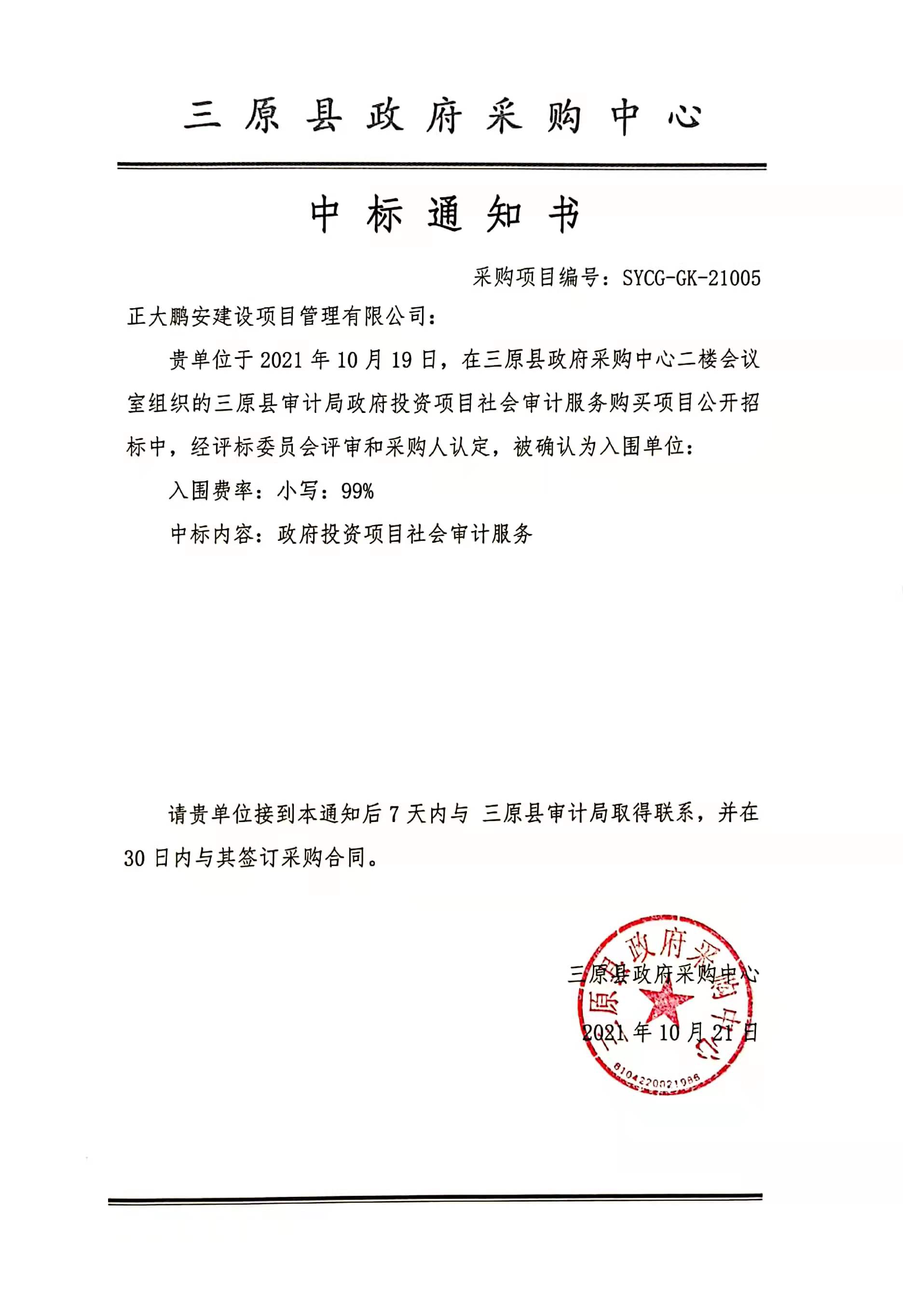 三原县政府采购中心

中标通知书

采购项目编号：SYCG-GK-21005

正大鹏安建设项目管理有限公司：

贵单位于 2021 年 10 月 19 日，在三原县政府采购中心二楼会议室组织的三原县审计局政府投资项目社会审计服务购买项目公开招标中，经评标委员会评审和采购人认定，被确认为入围单位：

入围费率：小写：99%

中标内容：政府投资项目社会审计服务

请贵单位接到本通知后 7 天内与 三原县审计局取得联系，并在 30 日内与其签订采购合同。

三原县政府采购中心

2021 年 10 月 21 日

三原县政府采购中心

6104220021986